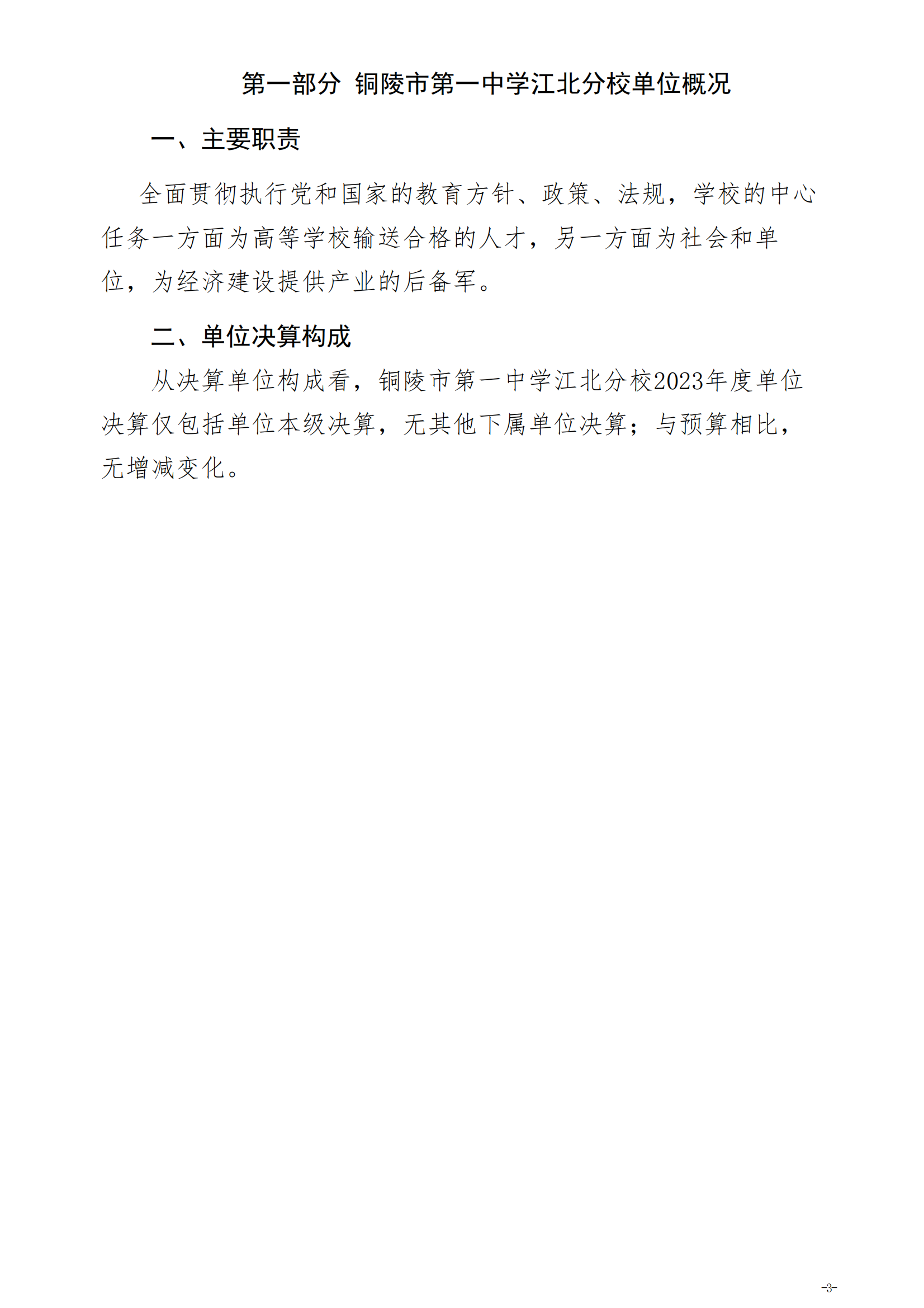 第一部分 铜陵市第一中学江北分校单位概况

一、主要职责

全面贯彻执行党和国家的教育方针、政策、法规，学校的中心任务一方面为高等学校输送合格的人才，另一方面为社会和单位，为经济建设提供产业的后备军。

二、单位决算构成

从决算单位构成看，铜陵市第一中学江北分校2023年度单位决算仅包括单位本级决算，无其他下属单位决算；与预算相比，无增减变化。

-3-